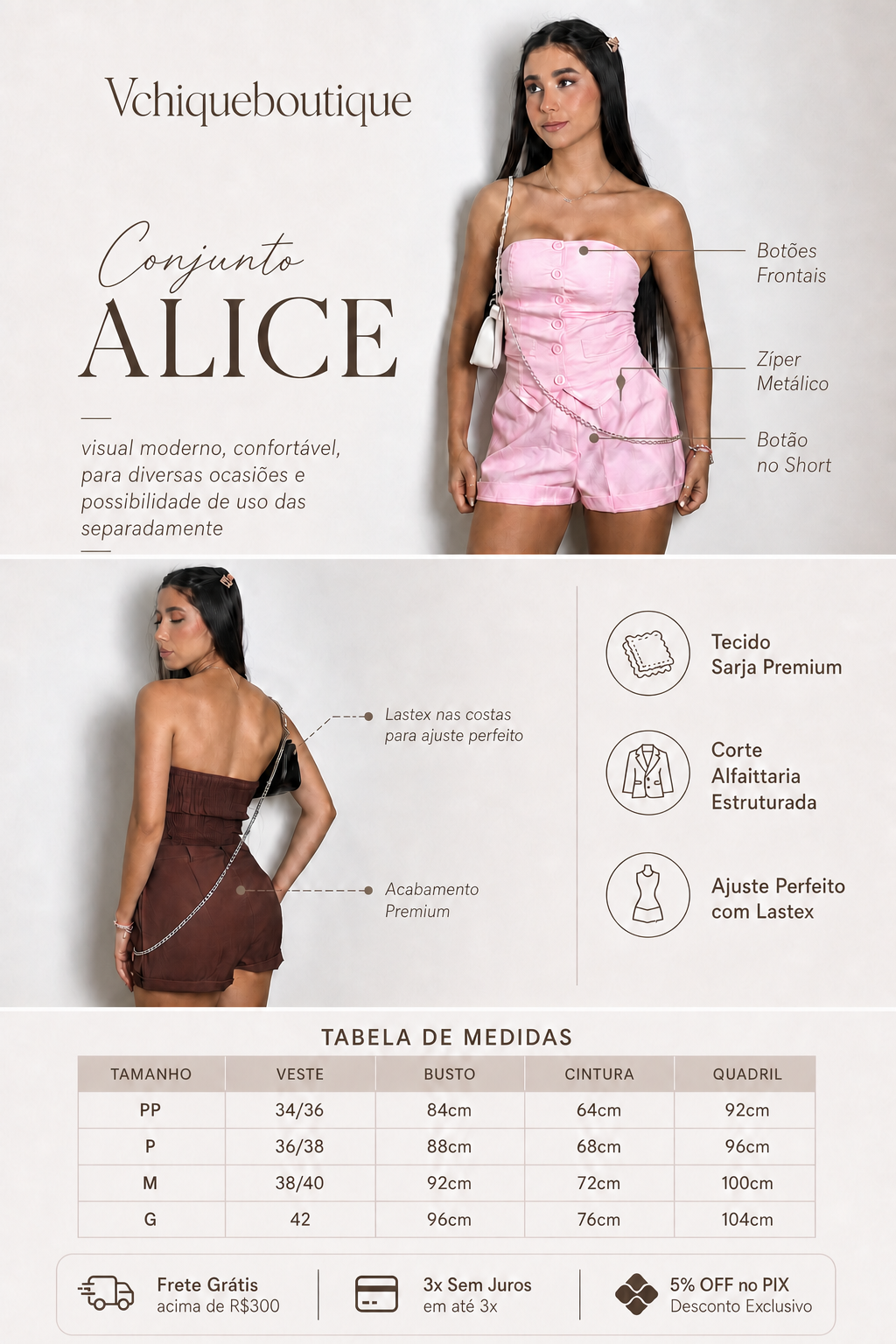 Vchiqueboutique

Conjunto
ALICE

visual moderno, confortável, para diversas ocasiões e possibilidade de uso das separadamente

Botões
Frontais

Zíper
Metálico

Botão
no Short

Lastex nas costas
para ajuste perfeito

Acabamento
Premium

Tecido
Sarja Premium

Corte
Alfaittaria
Estruturada

Ajuste Perfeito
com Lastex

TABELA DE MEDIDAS

| TAMANHO | VESTE | BUSTO | CINTURA | QUADRIL |
|---|---|---|---|---|
| PP | 34/36 | 84cm | 64cm | 92cm |
| P | 36/38 | 88cm | 68cm | 96cm |
| M | 38/40 | 92cm | 72cm | 100cm |
| G | 42 | 96cm | 76cm | 104cm |

Frete Grátis
acima de R$300

3x Sem Juros
em até 3x

5% OFF no PIX
Desconto Exclusivo